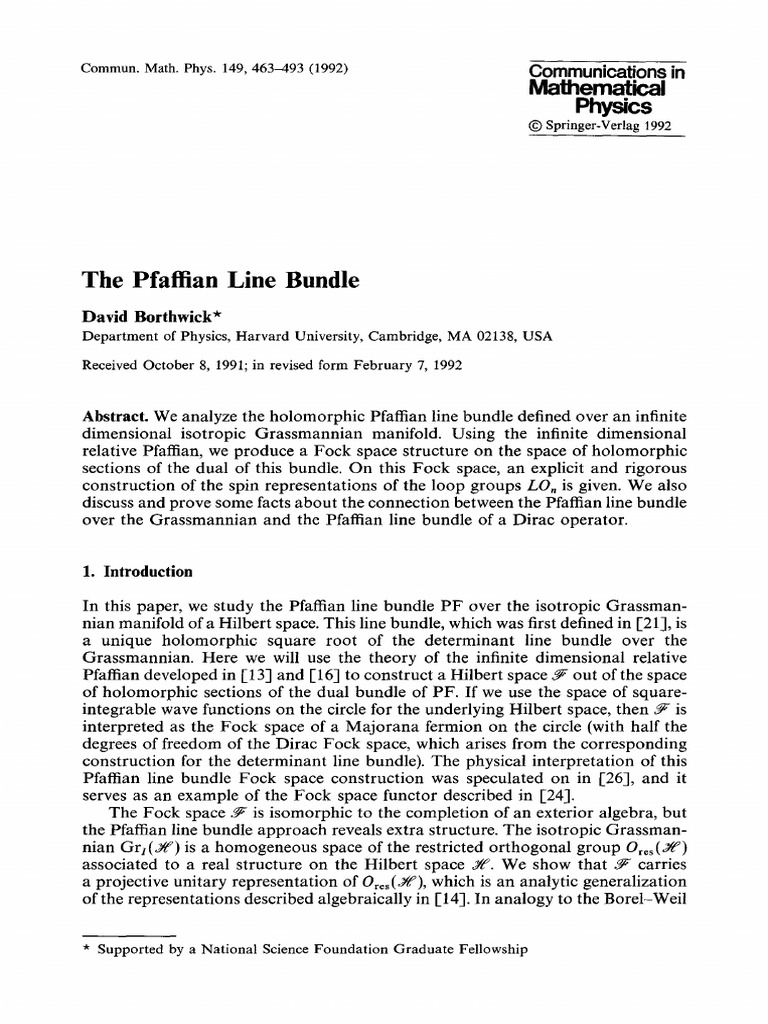 Commun. Math. Phys. 149, 463–493 (1992)

Communications in Mathematical Physics
© Springer-Verlag 1992

The Pfaffian Line Bundle

David Borthwick*
Department of Physics, Harvard University, Cambridge, MA 02138, USA

Received October 8, 1991; in revised form February 7, 1992

Abstract. We analyze the holomorphic Pfaffian line bundle defined over an infinite dimensional isotropic Grassmannian manifold. Using the infinite dimensional relative Pfaffian, we produce a Fock space structure on the space of holomorphic sections of the dual of this bundle. On this Fock space, an explicit and rigorous construction of the spin representations of the loop groups $LO_n$ is given. We also discuss and prove some facts about the connection between the Pfaffian line bundle over the Grassmannian and the Pfaffian line bundle of a Dirac operator.

1. Introduction

In this paper, we study the Pfaffian line bundle PF over the isotropic Grassmannian manifold of a Hilbert space. This line bundle, which was first defined in [21], is a unique holomorphic square root of the determinant line bundle over the Grassmannian. Here we will use the theory of the infinite dimensional relative Pfaffian developed in [13] and [16] to construct a Hilbert space $\mathscr{F}$ out of the space of holomorphic sections of the dual bundle of PF. If we use the space of square-integrable wave functions on the circle for the underlying Hilbert space, then $\mathscr{F}$ is interpreted as the Fock space of a Majorana fermion on the circle (with half the degrees of freedom of the Dirac Fock space, which arises from the corresponding construction for the determinant line bundle). The physical interpretation of this Pfaffian line bundle Fock space construction was speculated on in [26], and it serves as an example of the Fock space functor described in [24].

The Fock space $\mathscr{F}$ is isomorphic to the completion of an exterior algebra, but the Pfaffian line bundle approach reveals extra structure. The isotropic Grassmannian $\mathrm{Gr}_I(\mathscr{H})$ is a homogeneous space of the restricted orthogonal group $O_{\mathrm{res}}(\mathscr{H})$ associated to a real structure on the Hilbert space $\mathscr{H}$. We show that $\mathscr{F}$ carries a projective unitary representation of $O_{\mathrm{res}}(\mathscr{H})$, which is an analytic generalization of the representations described algebraically in [14]. In analogy to the Borel–Weil

* Supported by a National Science Foundation Graduate Fellowship